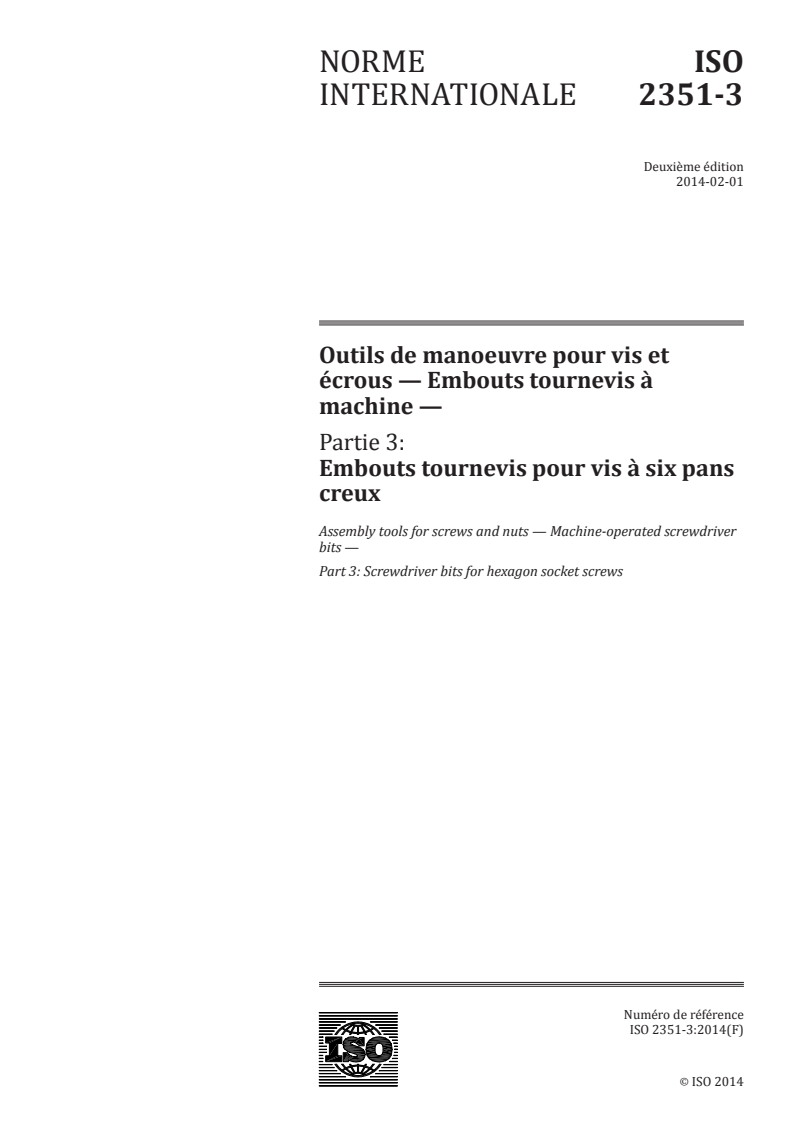 NORME INTERNATIONALE

ISO 2351-3

Deuxième édition
2014-02-01

Outils de manoeuvre pour vis et écrous — Embouts tournevis à machine —

Partie 3:
Embouts tournevis pour vis à six pans creux

Assembly tools for screws and nuts — Machine-operated screwdriver bits —

Part 3: Screwdriver bits for hexagon socket screws

ISO

Numéro de référence
ISO 2351-3:2014(F)

© ISO 2014